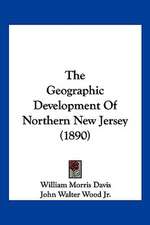 The Geographic Development Of Northern New Jersey (1890)

William Morris Davis
John Walter Wood Jr.